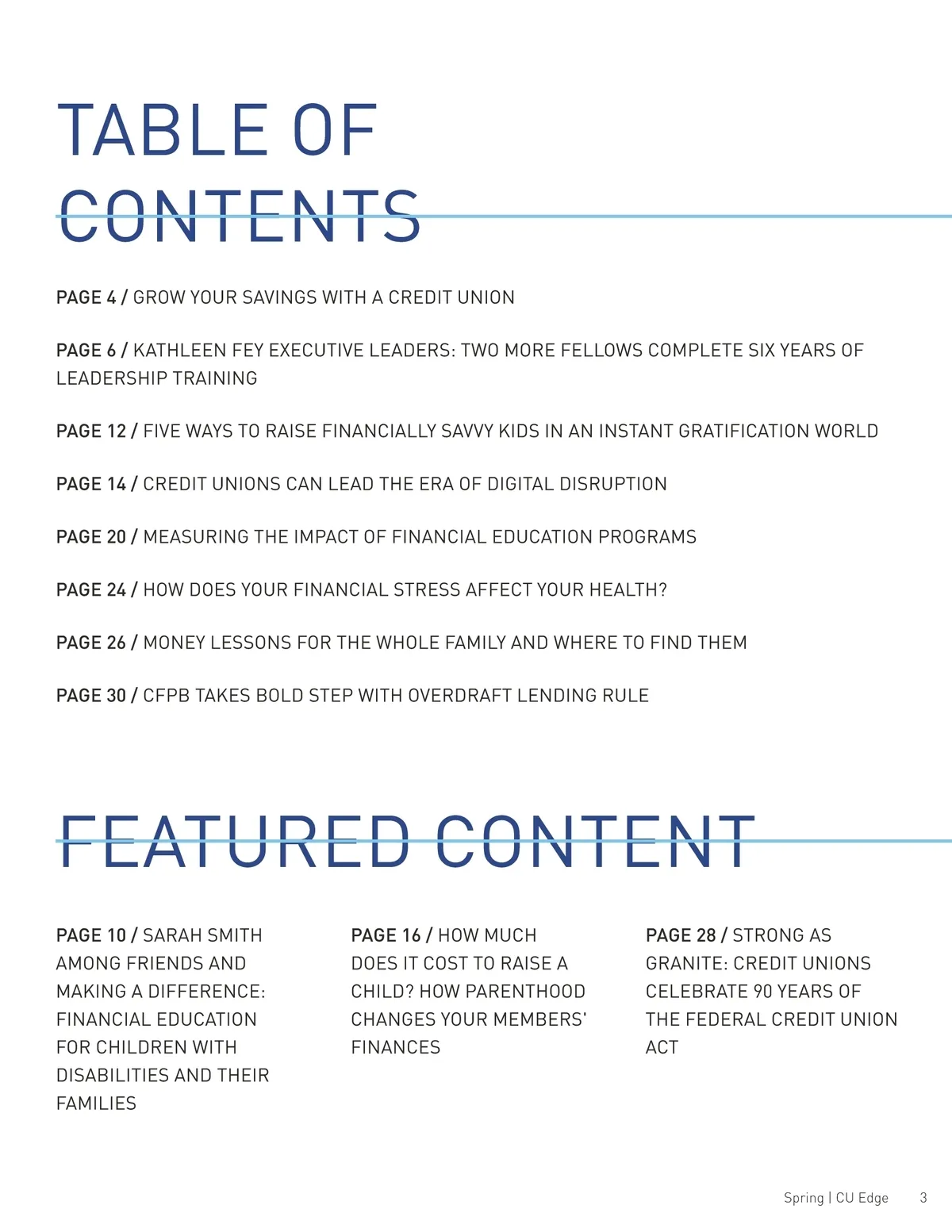 TABLE OF CONTENTS

PAGE 4 / GROW YOUR SAVINGS WITH A CREDIT UNION

PAGE 6 / KATHLEEN FEY EXECUTIVE LEADERS: TWO MORE FELLOWS COMPLETE SIX YEARS OF LEADERSHIP TRAINING

PAGE 12 / FIVE WAYS TO RAISE FINANCIALLY SAVVY KIDS IN AN INSTANT GRATIFICATION WORLD

PAGE 14 / CREDIT UNIONS CAN LEAD THE ERA OF DIGITAL DISRUPTION

PAGE 20 / MEASURING THE IMPACT OF FINANCIAL EDUCATION PROGRAMS

PAGE 24 / HOW DOES YOUR FINANCIAL STRESS AFFECT YOUR HEALTH?

PAGE 26 / MONEY LESSONS FOR THE WHOLE FAMILY AND WHERE TO FIND THEM

PAGE 30 / CFPB TAKES BOLD STEP WITH OVERDRAFT LENDING RULE

FEATURED CONTENT

PAGE 10 / SARAH SMITH AMONG FRIENDS AND MAKING A DIFFERENCE: FINANCIAL EDUCATION FOR CHILDREN WITH DISABILITIES AND THEIR FAMILIES

PAGE 16 / HOW MUCH DOES IT COST TO RAISE A CHILD? HOW PARENTHOOD CHANGES YOUR MEMBERS' FINANCES

PAGE 28 / STRONG AS GRANITE: CREDIT UNIONS CELEBRATE 90 YEARS OF THE FEDERAL CREDIT UNION ACT

Spring | CU Edge 3